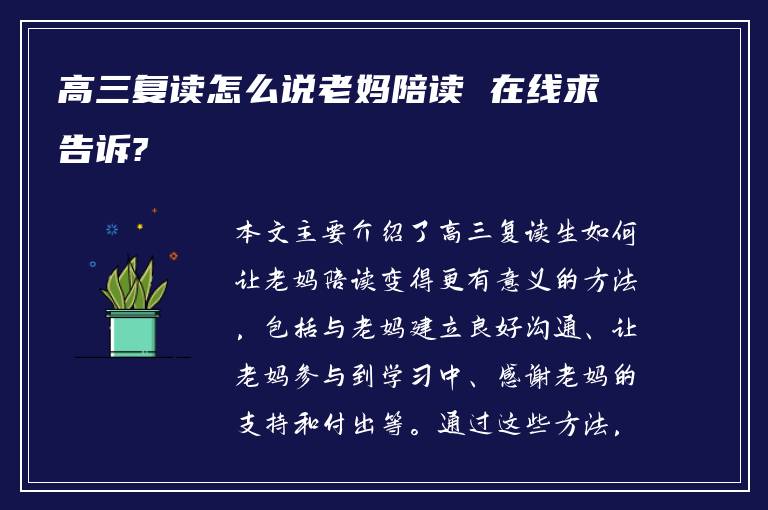 高三复读怎么说老妈陪读 在线求告诉?

本文主要介绍了高三复读生如何让老妈陪读变得更有意义的方法，包括与老妈建立良好沟通、让老妈参与到学习中、感谢老妈的支持和付出等。通过这些方法，